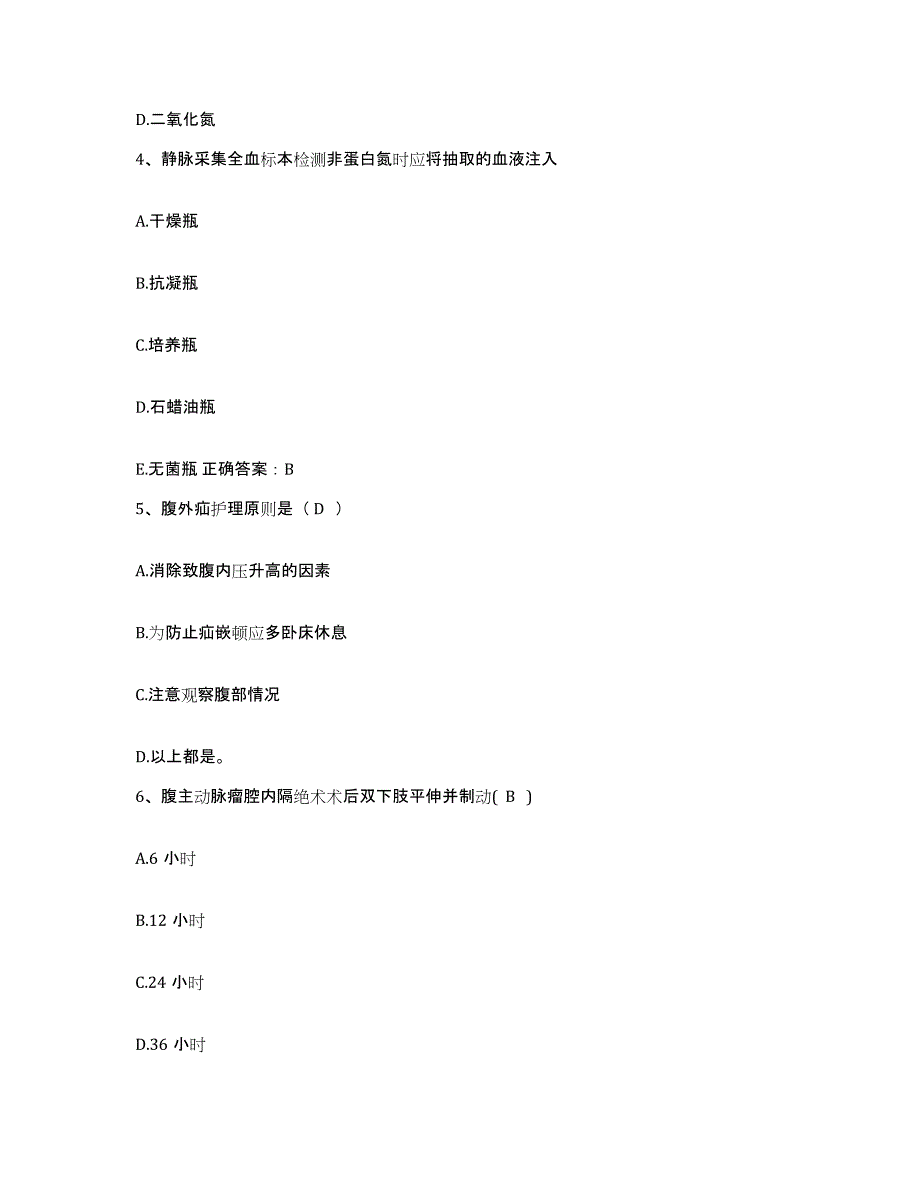 D.二氧化氮

4、静脉采集全血标本检测非蛋白氮时应将抽取的血液注入

A.干燥瓶

B.抗凝瓶

C.培养瓶

D.石蜡油瓶

E.无菌瓶 正确答案：B

5、腹外疝护理原则是（ D ）

A.消除致腹内压升高的因素

B.为防止疝嵌顿应多卧床休息

C.注意观察腹部情况

D.以上都是。

6、腹主动脉瘤腔内隔绝术术后双下肢平伸并制动( B )

A.6 小时

B.12 小时

C.24 小时

D.36 小时